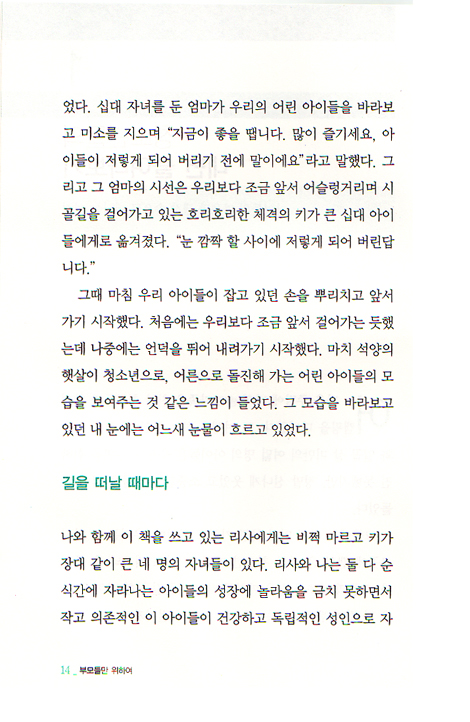 었다. 십대 자녀를 둔 엄마가 우리의 어린 아이들을 바라보고 미소를 지으며 "지금이 좋을 땝니다. 많이 즐기세요, 아이들이 저렇게 되어 버리기 전에 말이에요"라고 말했다. 그리고 그 엄마의 시선은 우리보다 조금 앞서 어슬렁거리며 시골길을 걸어가고 있는 호리호리한 체격의 키가 큰 십대 아이들에게로 옮겨졌다. "눈 깜짝 할 사이에 저렇게 되어 버린답니다."

그때 마침 우리 아이들이 잡고 있던 손을 뿌리치고 앞서 가기 시작했다. 처음에는 우리보다 조금 앞서 걸어가는 듯했는데 나중에는 언덕을 뛰어 내려가기 시작했다. 마치 석양의 햇살이 청소년으로, 어른으로 돌진해 가는 어린 아이들의 모습을 보여주는 것 같은 느낌이 들었다. 그 모습을 바라보고 있던 내 눈에는 어느새 눈물이 흐르고 있었다.

길을 떠날 때마다

나와 함께 이 책을 쓰고 있는 리사에게는 비쩍 마르고 키가 장대 같이 큰 네 명의 자녀들이 있다. 리사와 나는 둘 다 순식간에 자라나는 아이들의 성장에 놀라움을 금치 못하면서 작고 의존적인 이 아이들이 건강하고 독립적인 성인으로 자

14 _ 부모들만 위하여